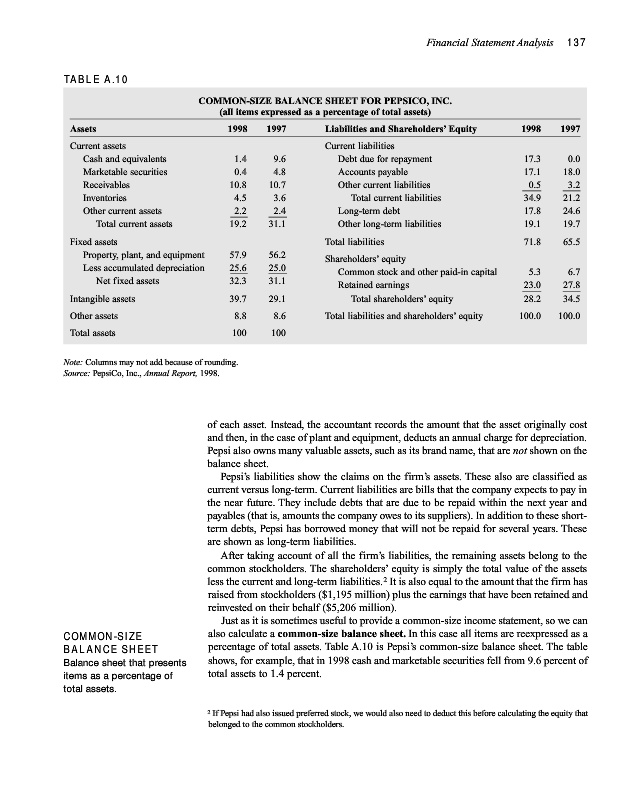 Financial Statement Analysis 137

TABLE A.10

COMMON-SIZE BALANCE SHEET FOR PEPSICO, INC.
(all items expressed as a percentage of total assets)

| Assets | 1998 | 1997 | Liabilities and Shareholders' Equity | 1998 | 1997 |
|---|---|---|---|---|---|
| Current assets | | | Current liabilities | | |
| Cash and equivalents | 1.4 | 9.6 | Debt due for repayment | 17.3 | 0.0 |
| Marketable securities | 0.4 | 4.8 | Accounts payable | 17.1 | 18.0 |
| Receivables | 10.8 | 10.7 | Other current liabilities | 0.5 | 3.2 |
| Inventories | 4.5 | 3.6 | Total current liabilities | 34.9 | 21.2 |
| Other current assets | 2.2 | 2.4 | Long-term debt | 17.8 | 24.6 |
| Total current assets | 19.2 | 31.1 | Other long-term liabilities | 19.1 | 19.7 |
| Fixed assets | | | Total liabilities | 71.8 | 65.5 |
| Property, plant, and equipment | 57.9 | 56.2 | Shareholders' equity | | |
| Less accumulated depreciation | 25.6 | 25.0 | Common stock and other paid-in capital | 5.3 | 6.7 |
| Net fixed assets | 32.3 | 31.1 | Retained earnings | 23.0 | 27.8 |
| Intangible assets | 39.7 | 29.1 | Total shareholders' equity | 28.2 | 34.5 |
| Other assets | 8.8 | 8.6 | Total liabilities and shareholders' equity | 100.0 | 100.0 |
| Total assets | 100 | 100 | | | |

Note: Columns may not add because of rounding.
Source: PepsiCo, Inc., Annual Report, 1998.

of each asset. Instead, the accountant records the amount that the asset originally cost and then, in the case of plant and equipment, deducts an annual charge for depreciation. Pepsi also owns many valuable assets, such as its brand name, that are not shown on the balance sheet.

Pepsi's liabilities show the claims on the firm's assets. These also are classified as current versus long-term. Current liabilities are bills that the company expects to pay in the near future. They include debts that are due to be repaid within the next year and payables (that is, amounts the company owes to its suppliers). In addition to these short-term debts, Pepsi has borrowed money that will not be repaid for several years. These are shown as long-term liabilities.

After taking account of all the firm's liabilities, the remaining assets belong to the common stockholders. The shareholders' equity is simply the total value of the assets less the current and long-term liabilities.$^2$ It is also equal to the amount that the firm has raised from stockholders ($1,195 million) plus the earnings that have been retained and reinvested on their behalf ($5,206 million).

Just as it is sometimes useful to provide a common-size income statement, so we can also calculate a common-size balance sheet. In this case all items are reexpressed as a percentage of total assets. Table A.10 is Pepsi's common-size balance sheet. The table shows, for example, that in 1998 cash and marketable securities fell from 9.6 percent of total assets to 1.4 percent.

COMMON-SIZE BALANCE SHEET
Balance sheet that presents items as a percentage of total assets.

$^2$ If Pepsi had also issued preferred stock, we would also need to deduct this before calculating the equity that belonged to the common stockholders.